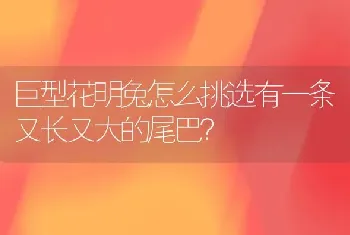 巨型花明兔怎么挑选有一条又长又大的尾巴?